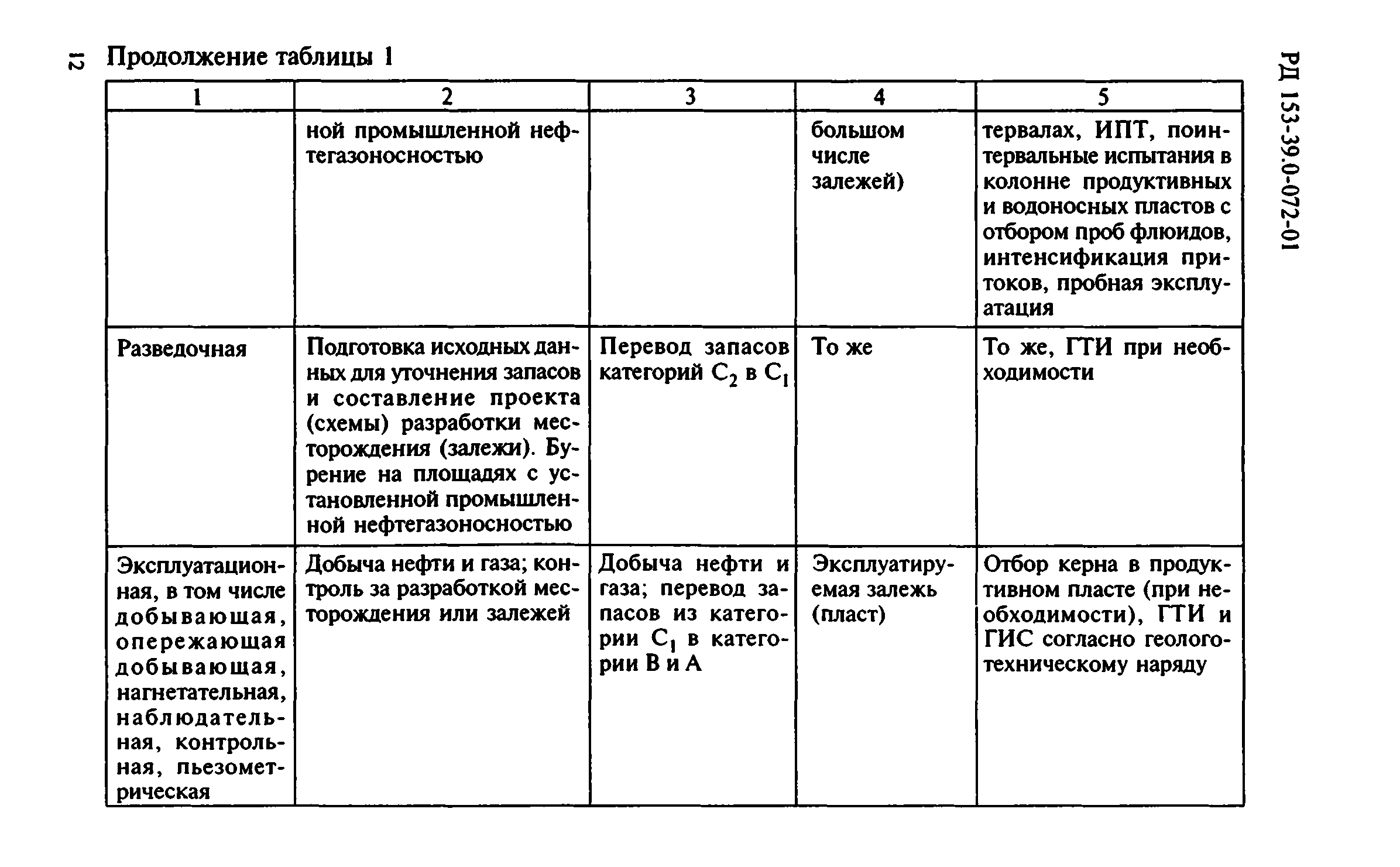 12 Продолжение таблицы 1

РД 153-39.0-072-01

| 1 | 2 | 3 | 4 | 5 |
|---|---|---|---|---|
| | ной промышленной нефтегазоносностью | | большом числе залежей) | тервалах, ИПТ, поинтервальные испытания в колонне продуктивных и водоносных пластов с отбором проб флюидов, интенсификация притоков, пробная эксплуатация |
| Разведочная | Подготовка исходных данных для уточнения запасов и составление проекта (схемы) разработки месторождения (залежи). Бурение на площадях с установленной промышленной нефтегазоносностью | Перевод запасов категорий $C_2$ в $C_1$ | То же | То же, ГТИ при необходимости |
| Эксплуатационная, в том числе добывающая, опережающая добывающая, нагнетательная, наблюдательная, контрольная, пьезометрическая | Добыча нефти и газа; контроль за разработкой месторождения или залежей | Добыча нефти и газа; перевод запасов из категории $C_1$ в категории В и А | Эксплуатируемая залежь (пласт) | Отбор керна в продуктивном пласте (при необходимости), ГТИ и ГИС согласно геолого-техническому наряду |